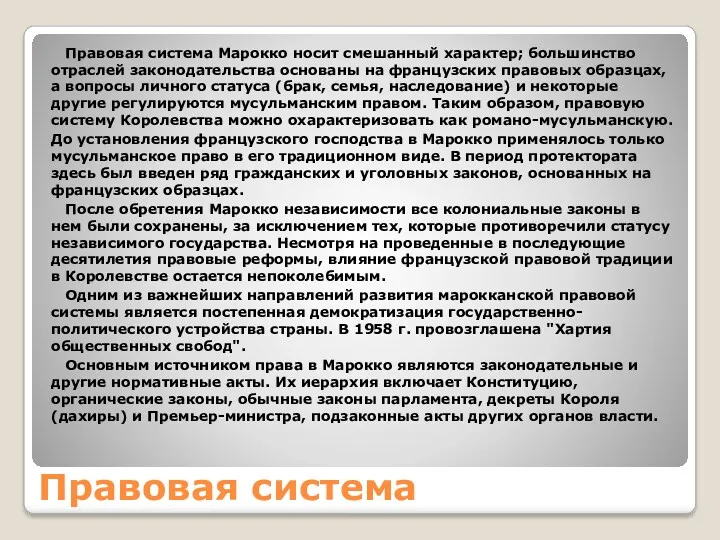 Правовая система Марокко носит смешанный характер; большинство отраслей законодательства основаны на французских правовых образцах, а вопросы личного статуса (брак, семья, наследование) и некоторые другие регулируются мусульманским правом. Таким образом, правовую систему Королевства можно охарактеризовать как романо-мусульманскую.

До установления французского господства в Марокко применялось только мусульманское право в его традиционном виде. В период протектората здесь был введен ряд гражданских и уголовных законов, основанных на французских образцах.

После обретения Марокко независимости все колониальные законы в нем были сохранены, за исключением тех, которые противоречили статусу независимого государства. Несмотря на проведенные в последующие десятилетия правовые реформы, влияние французской правовой традиции в Королевстве остается непоколебимым.

Одним из важнейших направлений развития марокканской правовой системы является постепенная демократизация государственно-политического устройства страны. В 1958 г. провозглашена "Хартия общественных свобод".

Основным источником права в Марокко являются законодательные и другие нормативные акты. Их иерархия включает Конституцию, органические законы, обычные законы парламента, декреты Короля (дахиры) и Премьер-министра, подзаконные акты других органов власти.

Правовая система